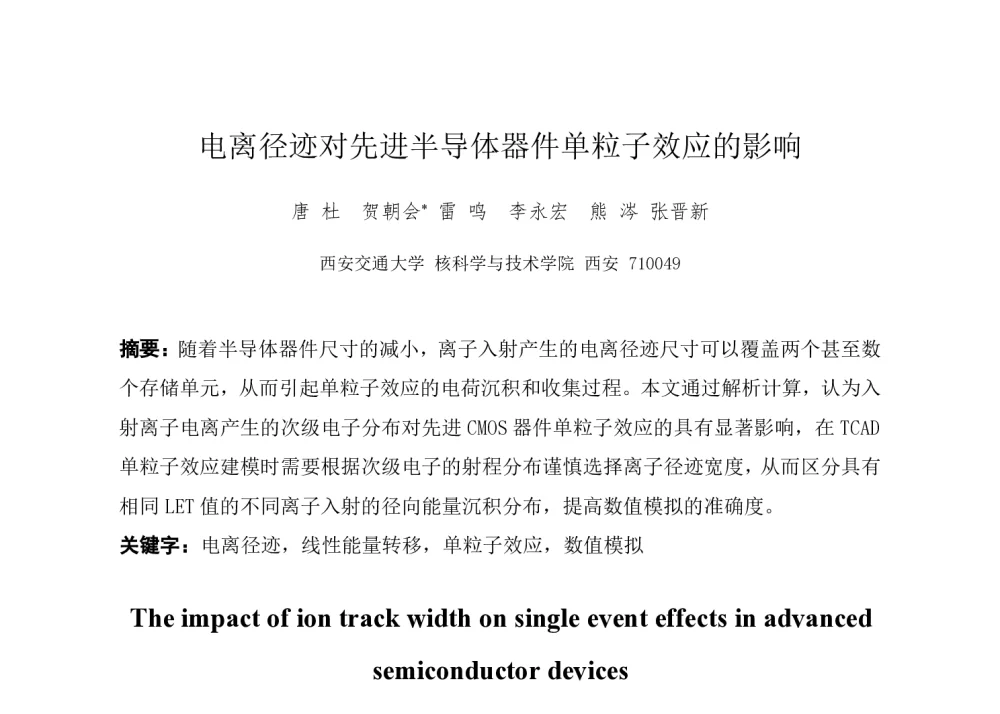 电离径迹对先进半导体器件单粒子效应的影响

唐 杜 贺朝会* 雷 鸣 李永宏 熊 涔 张晋新

西安交通大学 核科学与技术学院 西安 710049

摘要：随着半导体器件尺寸的减小，离子入射产生的电离径迹尺寸可以覆盖两个甚至数个存储单元，从而引起单粒子效应的电荷沉积和收集过程。本文通过解析计算，认为入射离子电离产生的次级电子分布对先进 CMOS 器件单粒子效应的具有显著影响，在 TCAD 单粒子效应建模时需要根据次级电子的射程分布谨慎选择离子径迹宽度，从而区分具有相同 LET 值的不同离子入射的径向能量沉积分布，提高数值模拟的准确度。

关键字：电离径迹，线性能量转移，单粒子效应，数值模拟

The impact of ion track width on single event effects in advanced semiconductor devices